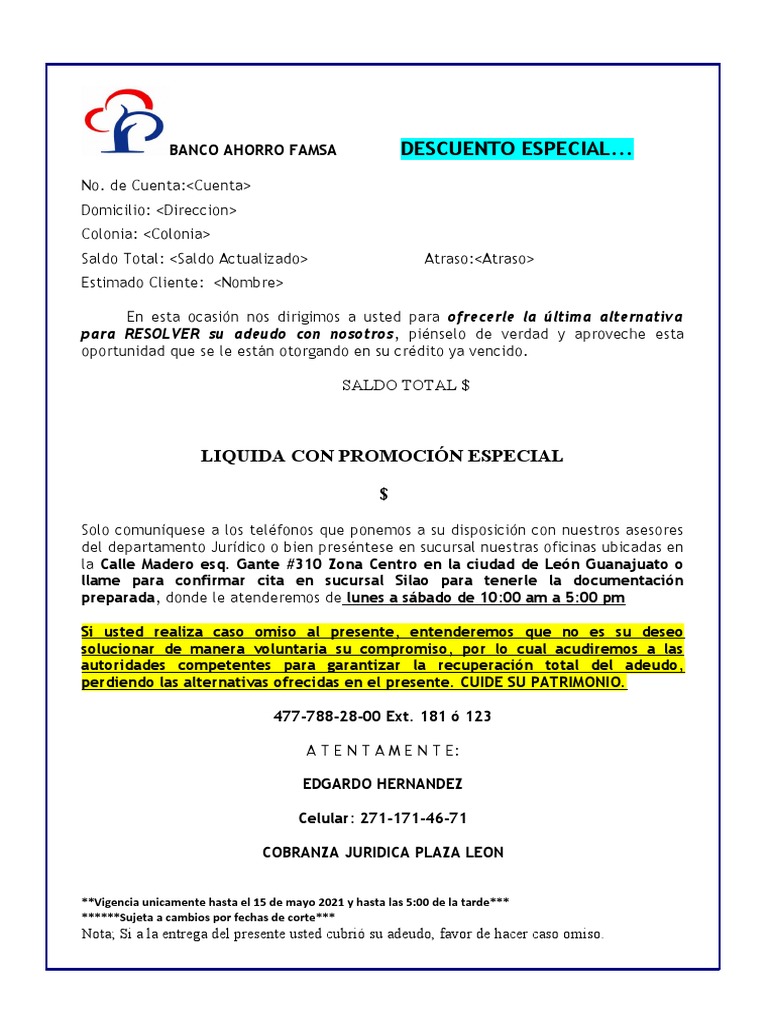 BANCO AHORRO FAMSA

DESCUENTO ESPECIAL...

No. de Cuenta:<Cuenta>
Domicilio: <Direccion>
Colonia: <Colonia>
Saldo Total: <Saldo Actualizado> Atraso:<Atraso>
Estimado Cliente: <Nombre>

En esta ocasión nos dirigimos a usted para ofrecerle la última alternativa para RESOLVER su adeudo con nosotros, piénselo de verdad y aproveche esta oportunidad que se le están otorgando en su crédito ya vencido.

SALDO TOTAL $

LIQUIDA CON PROMOCIÓN ESPECIAL

$

Solo comuníquese a los teléfonos que ponemos a su disposición con nuestros asesores del departamento Jurídico o bien preséntese en sucursal nuestras oficinas ubicadas en la Calle Madero esq. Gante #310 Zona Centro en la ciudad de León Guanajuato o llame para confirmar cita en sucursal Silao para tenerle la documentación preparada, donde le atenderemos de lunes a sábado de 10:00 am a 5:00 pm

Si usted realiza caso omiso al presente, entenderemos que no es su deseo solucionar de manera voluntaria su compromiso, por lo cual acudiremos a las autoridades competentes para garantizar la recuperación total del adeudo, perdiendo las alternativas ofrecidas en el presente. CUIDE SU PATRIMONIO.

477-788-28-00 Ext. 181 ó 123

A T E N T A M E N T E:

EDGARDO HERNANDEZ

Celular: 271-171-46-71

COBRANZA JURIDICA PLAZA LEON

**Vigencia unicamente hasta el 15 de mayo 2021 y hasta las 5:00 de la tarde***
******Sujeta a cambios por fechas de corte***
Nota; Si a la entrega del presente usted cubrió su adeudo, favor de hacer caso omiso.